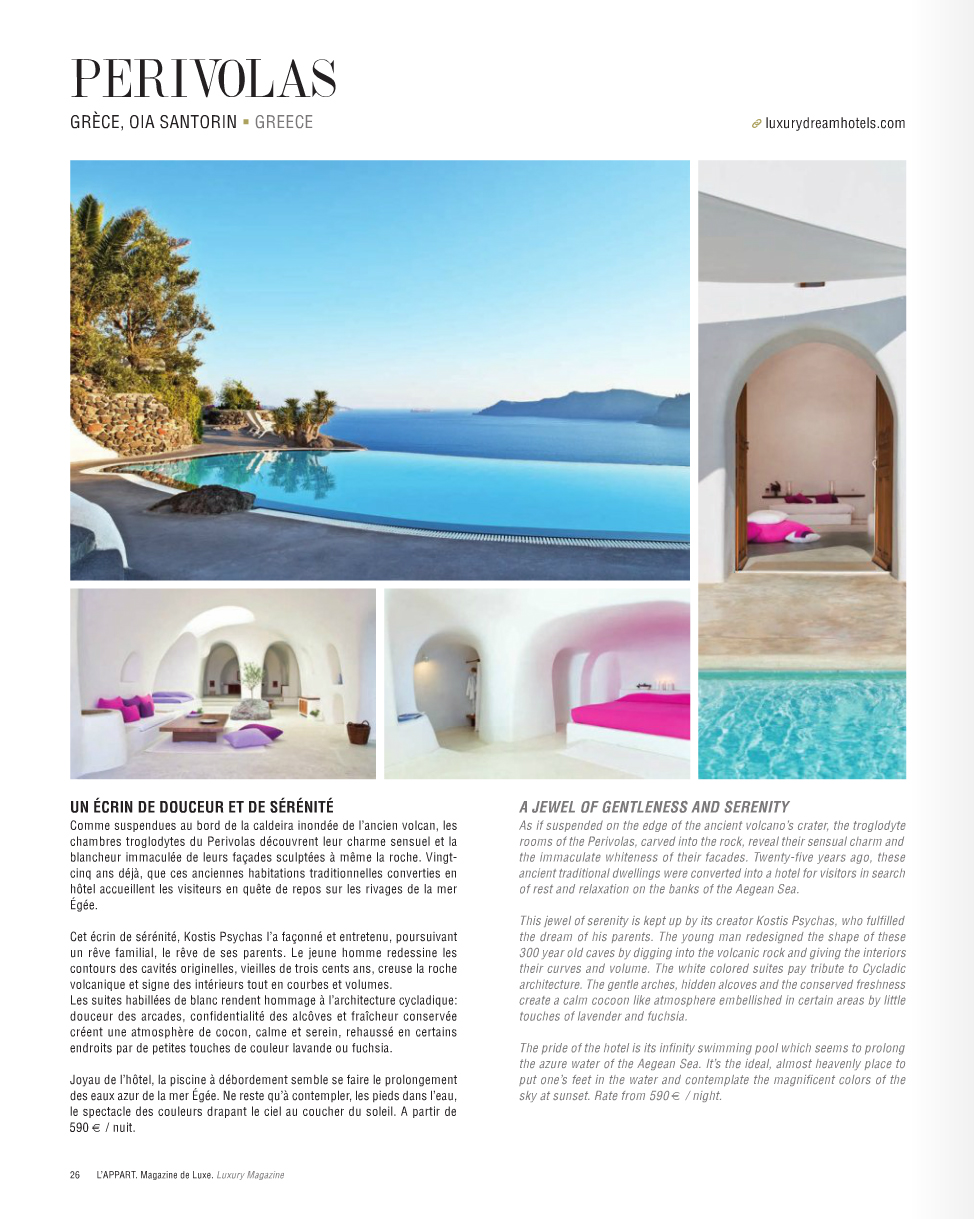 PERIVOLAS

GRÈCE, OIA SANTORIN ▪ GREECE

luxurydreamhotels.com

UN ÉCRIN DE DOUCEUR ET DE SÉRÉNITÉ

Comme suspendues au bord de la caldeira inondée de l'ancien volcan, les chambres troglodytes du Perivolas découvrent leur charme sensuel et la blancheur immaculée de leurs façades sculptées à même la roche. Vingt-cinq ans déjà, que ces anciennes habitations traditionnelles converties en hôtel accueillent les visiteurs en quête de repos sur les rivages de la mer Égée.

Cet écrin de sérénité, Kostis Psychas l'a façonné et entretenu, poursuivant un rêve familial, le rêve de ses parents. Le jeune homme redessine les contours des cavités originelles, vieilles de trois cents ans, creuse la roche volcanique et signe des intérieurs tout en courbes et volumes.
Les suites habillées de blanc rendent hommage à l'architecture cycladique: douceur des arcades, confidentialité des alcôves et fraîcheur conservée créent une atmosphère de cocon, calme et serein, rehaussé en certains endroits par de petites touches de couleur lavande ou fuchsia.

Joyau de l'hôtel, la piscine à débordement semble se faire le prolongement des eaux azur de la mer Égée. Ne reste qu'à contempler, les pieds dans l'eau, le spectacle des couleurs drapant le ciel au coucher du soleil. A partir de 590 € / nuit.

A JEWEL OF GENTLENESS AND SERENITY

As if suspended on the edge of the ancient volcano's crater, the troglodyte rooms of the Perivolas, carved into the rock, reveal their sensual charm and the immaculate whiteness of their facades. Twenty-five years ago, these ancient traditional dwellings were converted into a hotel for visitors in search of rest and relaxation on the banks of the Aegean Sea.

This jewel of serenity is kept up by its creator Kostis Psychas, who fulfilled the dream of his parents. The young man redesigned the shape of these 300 year old caves by digging into the volcanic rock and giving the interiors their curves and volume. The white colored suites pay tribute to Cycladic architecture. The gentle arches, hidden alcoves and the conserved freshness create a calm cocoon like atmosphere embellished in certain areas by little touches of lavender and fuchsia.

The pride of the hotel is its infinity swimming pool which seems to prolong the azure water of the Aegean Sea. It's the ideal, almost heavenly place to put one's feet in the water and contemplate the magnificent colors of the sky at sunset. Rate from 590 € / night.

26 L'APPART. Magazine de Luxe. Luxury Magazine